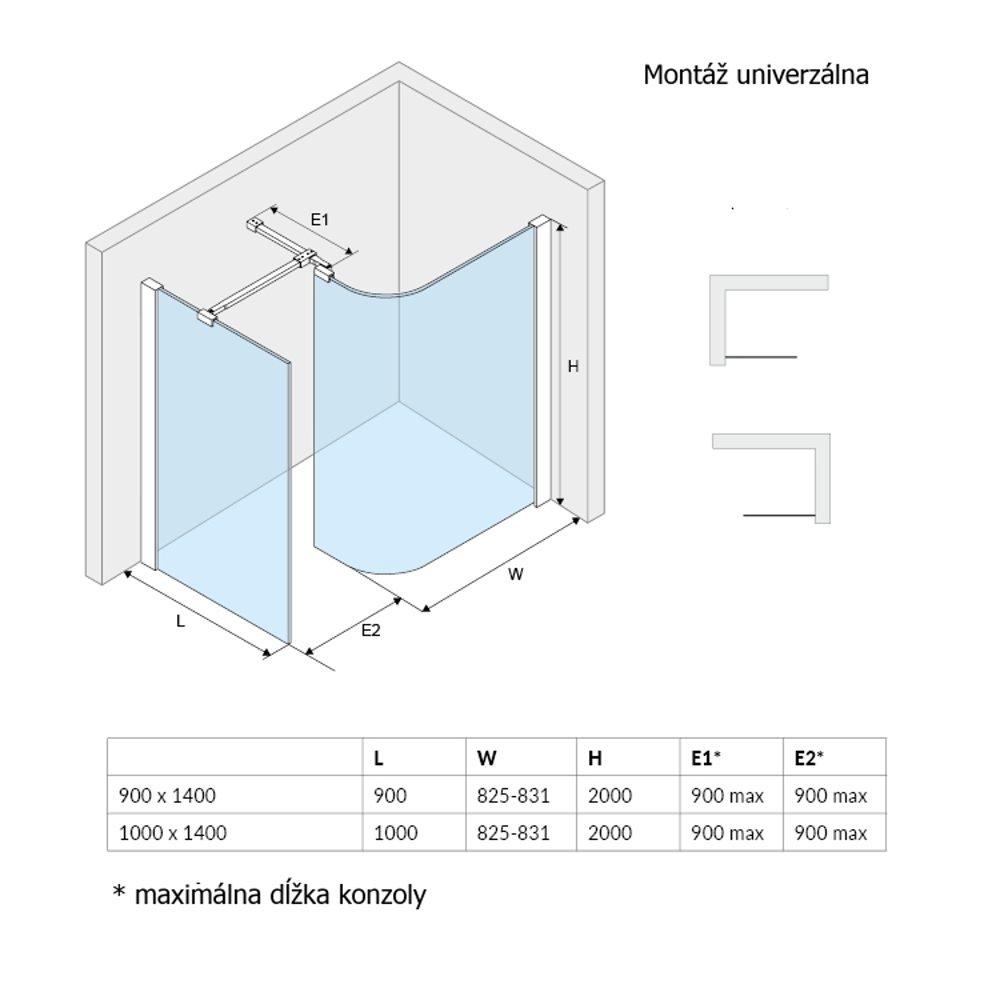 Montáž univerzálna

E1

H

W

L

E2

| | L | W | H | E1* | E2* |
|---|---|---|---|---|---|
| 900 x 1400 | 900 | 825-831 | 2000 | 900 max | 900 max |
| 1000 x 1400 | 1000 | 825-831 | 2000 | 900 max | 900 max |

* maximálna dĺžka konzoly